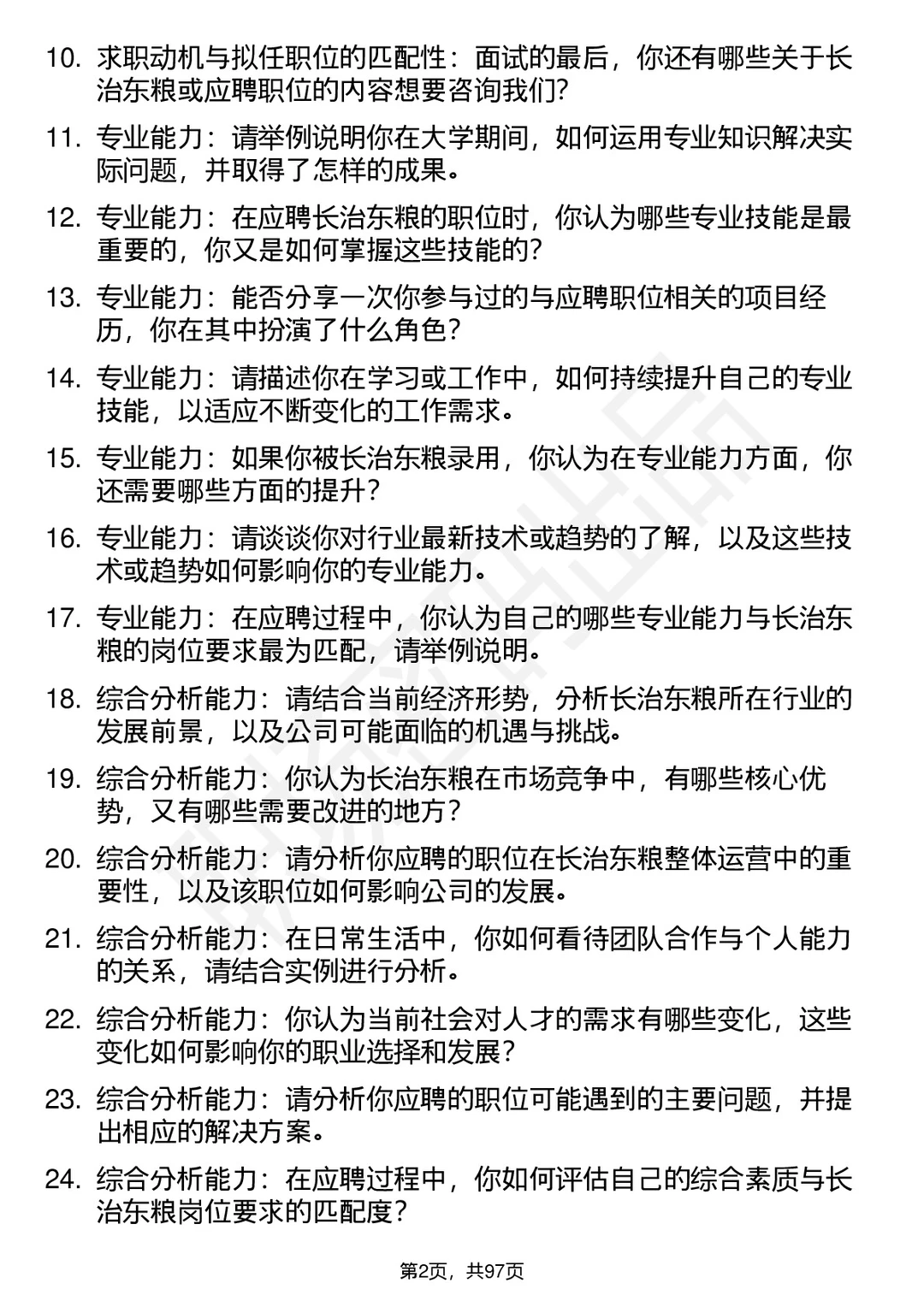 10. 求职动机与拟任职位的匹配性：面试的最后，你还有哪些关于长治东粮或应聘职位的内容想要咨询我们？

11. 专业能力：请举例说明你在大学期间，如何运用专业知识解决实际问题，并取得了怎样的成果。

12. 专业能力：在应聘长治东粮的职位时，你认为哪些专业技能是最重要的，你又是如何掌握这些技能的？

13. 专业能力：能否分享一次你参与过的与应聘职位相关的项目经历，你在其中扮演了什么角色？

14. 专业能力：请描述你在学习或工作中，如何持续提升自己的专业技能，以适应不断变化的工作需求。

15. 专业能力：如果你被长治东粮录用，你认为在专业能力方面，你还需要哪些方面的提升？

16. 专业能力：请谈谈你对行业最新技术或趋势的了解，以及这些技术或趋势如何影响你的专业能力。

17. 专业能力：在应聘过程中，你认为自己的哪些专业能力与长治东粮的岗位要求最为匹配，请举例说明。

18. 综合分析能力：请结合当前经济形势，分析长治东粮所在行业的发展前景，以及公司可能面临的机遇与挑战。

19. 综合分析能力：你认为长治东粮在市场竞争中，有哪些核心优势，又有哪些需要改进的地方？

20. 综合分析能力：请分析你应聘的职位在长治东粮整体运营中的重要性，以及该职位如何影响公司的发展。

21. 综合分析能力：在日常生活中，你如何看待团队合作与个人能力的关系，请结合实例进行分析。

22. 综合分析能力：你认为当前社会对人才的需求有哪些变化，这些变化如何影响你的职业选择和发展？

23. 综合分析能力：请分析你应聘的职位可能遇到的主要问题，并提出相应的解决方案。

24. 综合分析能力：在应聘过程中，你如何评估自己的综合素质与长治东粮岗位要求的匹配度？

第2页，共97页